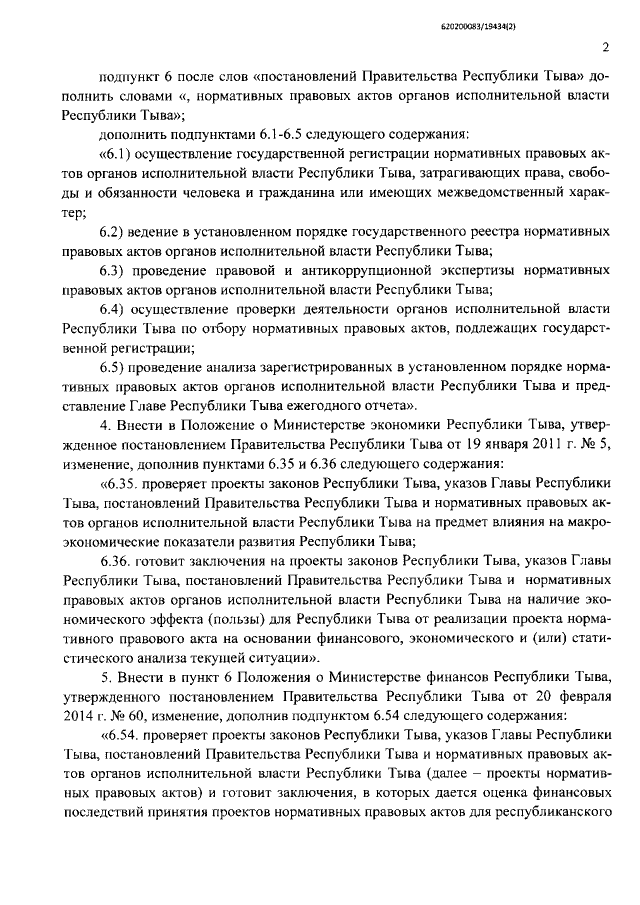 620200083/19434(2)

2

подпункт 6 после слов «постановлений Правительства Республики Тыва» дополнить словами «, нормативных правовых актов органов исполнительной власти Республики Тыва»;

дополнить подпунктами 6.1-6.5 следующего содержания:

«6.1) осуществление государственной регистрации нормативных правовых актов органов исполнительной власти Республики Тыва, затрагивающих права, свободы и обязанности человека и гражданина или имеющих межведомственный характер;

6.2) ведение в установленном порядке государственного реестра нормативных правовых актов органов исполнительной власти Республики Тыва;

6.3) проведение правовой и антикоррупционной экспертизы нормативных правовых актов органов исполнительной власти Республики Тыва;

6.4) осуществление проверки деятельности органов исполнительной власти Республики Тыва по отбору нормативных правовых актов, подлежащих государственной регистрации;

6.5) проведение анализа зарегистрированных в установленном порядке нормативных правовых актов органов исполнительной власти Республики Тыва и представление Главе Республики Тыва ежегодного отчета».

4. Внести в Положение о Министерстве экономики Республики Тыва, утвержденное постановлением Правительства Республики Тыва от 19 января 2011 г. № 5, изменение, дополнив пунктами 6.35 и 6.36 следующего содержания:

«6.35. проверяет проекты законов Республики Тыва, указов Главы Республики Тыва, постановлений Правительства Республики Тыва и нормативных правовых актов органов исполнительной власти Республики Тыва на предмет влияния на макроэкономические показатели развития Республики Тыва;

6.36. готовит заключения на проекты законов Республики Тыва, указов Главы Республики Тыва, постановлений Правительства Республики Тыва и нормативных правовых актов органов исполнительной власти Республики Тыва на наличие экономического эффекта (пользы) для Республики Тыва от реализации проекта нормативного правового акта на основании финансового, экономического и (или) статистического анализа текущей ситуации».

5. Внести в пункт 6 Положения о Министерстве финансов Республики Тыва, утвержденного постановлением Правительства Республики Тыва от 20 февраля 2014 г. № 60, изменение, дополнив подпунктом 6.54 следующего содержания:

«6.54. проверяет проекты законов Республики Тыва, указов Главы Республики Тыва, постановлений Правительства Республики Тыва и нормативных правовых актов органов исполнительной власти Республики Тыва (далее – проекты нормативных правовых актов) и готовит заключения, в которых дается оценка финансовых последствий принятия проектов нормативных правовых актов для республиканского